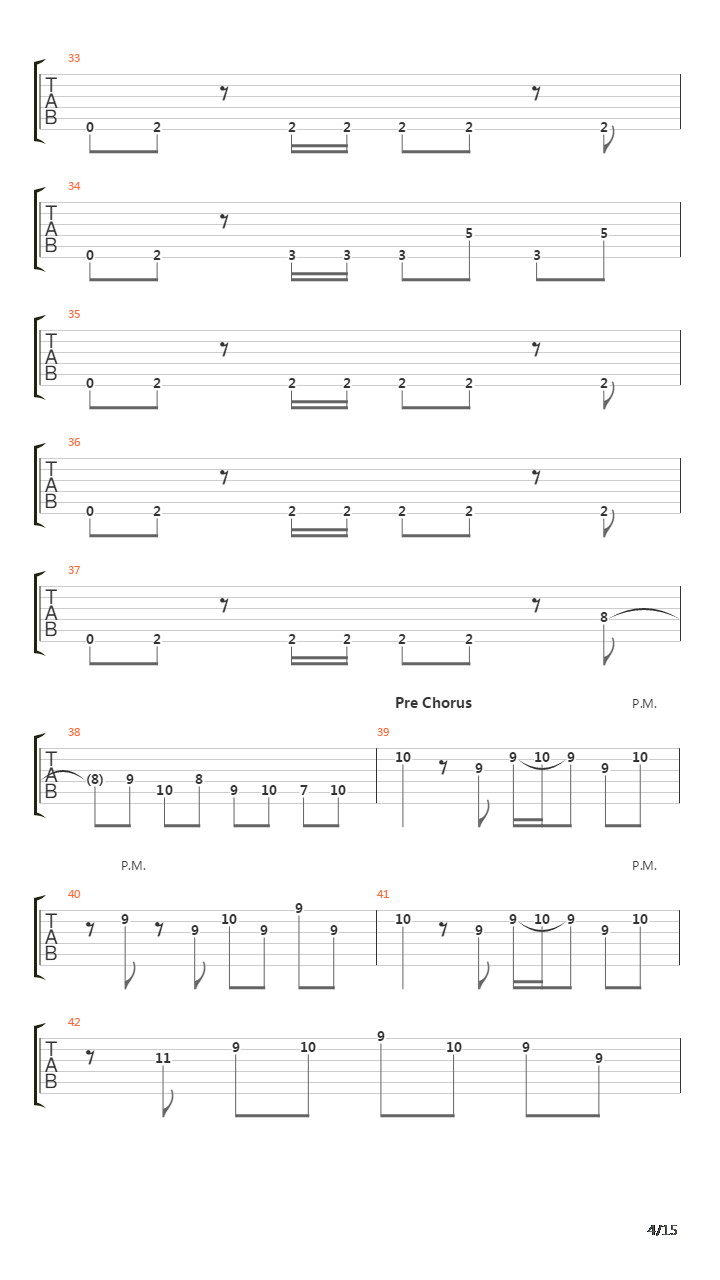 33
T
A
B
0 2 2 2 2 2 2

34
T
A
B
0 2 3 3 3 5 3 5

35
T
A
B
0 2 2 2 2 2 2

36
T
A
B
0 2 2 2 2 2 2

37
T
A
B
0 2 2 2 2 2 8

Pre Chorus
P.M.

38
T
A
B
(8) 9 10 8 9 10 7 10

39
10 9 9 10 9 9 10

P.M.
P.M.

40
T
A
B
9 9 10 9 9 9

41
10 9 9 10 9 9 10

42
T
A
B
11 9 10 9 10 9 9

4/15